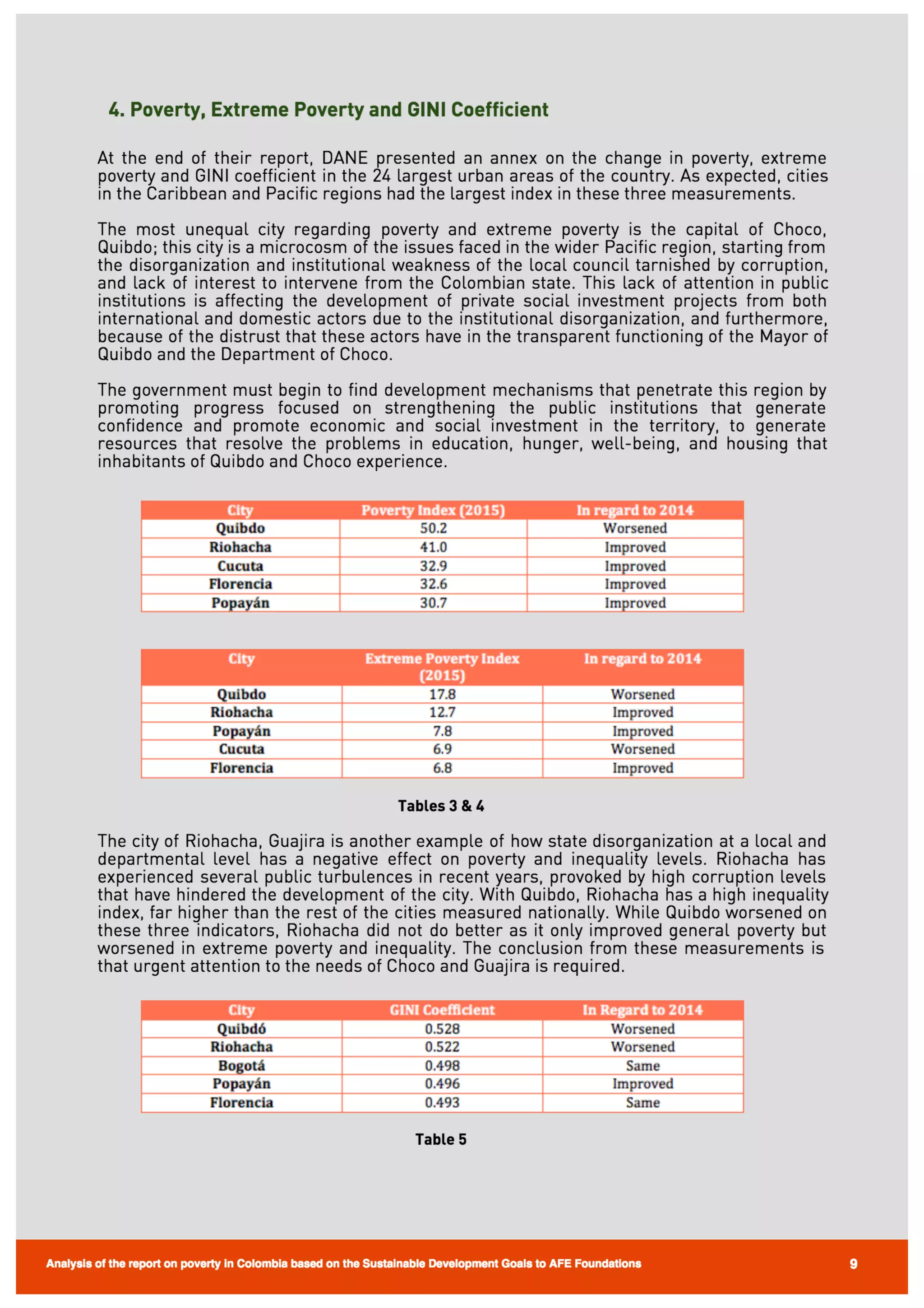 4. Poverty, Extreme Poverty and GINI Coefficient

At the end of their report, DANE presented an annex on the change in poverty, extreme poverty and GINI coefficient in the 24 largest urban areas of the country. As expected, cities in the Caribbean and Pacific regions had the largest index in these three measurements.

The most unequal city regarding poverty and extreme poverty is the capital of Choco, Quibdo; this city is a microcosm of the issues faced in the wider Pacific region, starting from the disorganization and institutional weakness of the local council tarnished by corruption, and lack of interest to intervene from the Colombian state. This lack of attention in public institutions is affecting the development of private social investment projects from both international and domestic actors due to the institutional disorganization, and furthermore, because of the distrust that these actors have in the transparent functioning of the Mayor of Quibdo and the Department of Choco.

The government must begin to find development mechanisms that penetrate this region by promoting progress focused on strengthening the public institutions that generate confidence and promote economic and social investment in the territory, to generate resources that resolve the problems in education, hunger, well-being, and housing that inhabitants of Quibdo and Choco experience.

| City | Poverty Index (2015) | In regard to 2014 |
|---|---|---|
| Quibdo | 50.2 | Worsened |
| Riohacha | 41.0 | Improved |
| Cucuta | 32.9 | Improved |
| Florencia | 32.6 | Improved |
| Popayán | 30.7 | Improved |

| City | Extreme Poverty Index (2015) | In regard to 2014 |
|---|---|---|
| Quibdo | 17.8 | Worsened |
| Riohacha | 12.7 | Improved |
| Popayán | 7.8 | Improved |
| Cucuta | 6.9 | Worsened |
| Florencia | 6.8 | Improved |

Tables 3 & 4

The city of Riohacha, Guajira is another example of how state disorganization at a local and departmental level has a negative effect on poverty and inequality levels. Riohacha has experienced several public turbulences in recent years, provoked by high corruption levels that have hindered the development of the city. With Quibdo, Riohacha has a high inequality index, far higher than the rest of the cities measured nationally. While Quibdo worsened on these three indicators, Riohacha did not do better as it only improved general poverty but worsened in extreme poverty and inequality. The conclusion from these measurements is that urgent attention to the needs of Choco and Guajira is required.

| City | GINI Coefficient | In Regard to 2014 |
|---|---|---|
| Quibdó | 0.528 | Worsened |
| Riohacha | 0.522 | Worsened |
| Bogotá | 0.498 | Same |
| Popayán | 0.496 | Improved |
| Florencia | 0.493 | Same |

Table 5

Analysis of the report on poverty in Colombia based on the Sustainable Development Goals to AFE Foundations 9